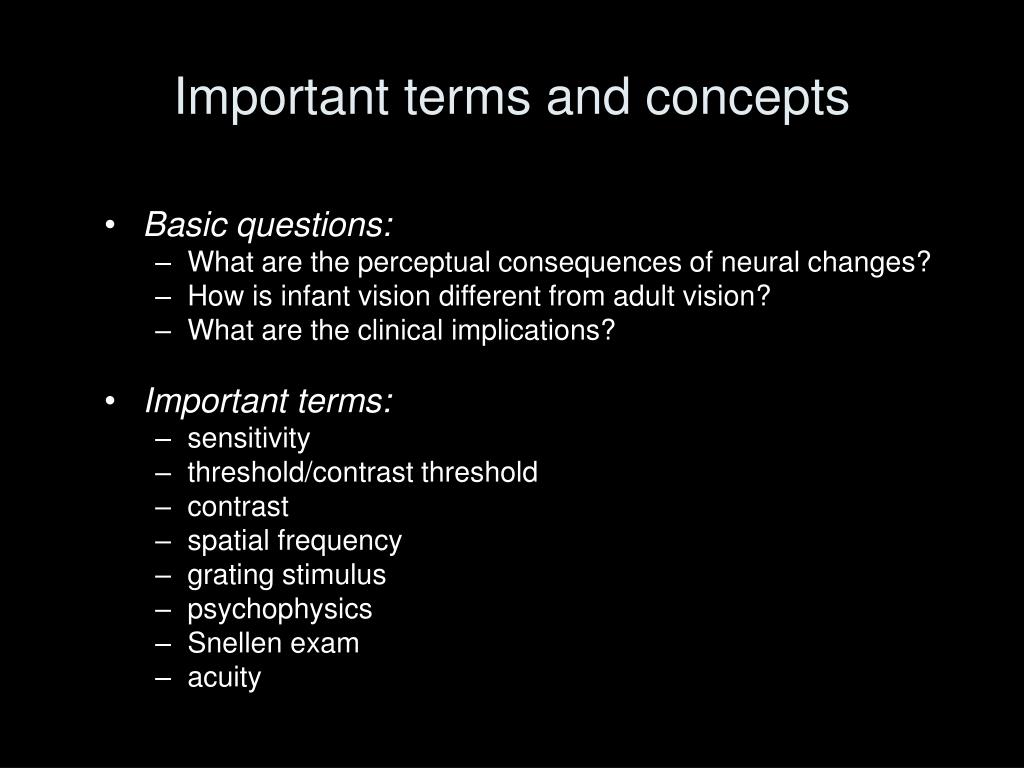 Important terms and concepts

• Basic questions:
– What are the perceptual consequences of neural changes?
– How is infant vision different from adult vision?
– What are the clinical implications?

• Important terms:
– sensitivity
– threshold/contrast threshold
– contrast
– spatial frequency
– grating stimulus
– psychophysics
– Snellen exam
– acuity